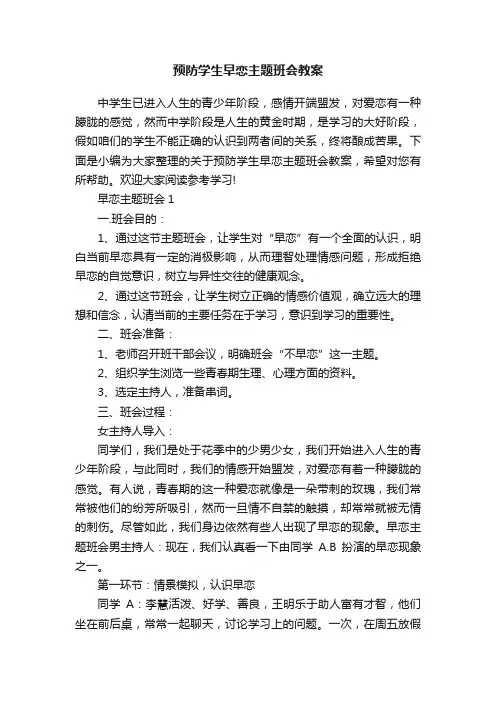 预防学生早恋主题班会教案

中学生已进入人生的青少年阶段，感情开端盟发，对爱恋有一种朦胧的感觉，然而中学阶段是人生的黄金时期，是学习的大好阶段，假如咱们的学生不能正确的认识到两者间的关系，终将酿成苦果。下面是小编为大家整理的关于预防学生早恋主题班会教案，希望对您有所帮助。欢迎大家阅读参考学习!

早恋主题班会 1

一.班会目的：

1、通过这节主题班会，让学生对“早恋”有一个全面的认识，明白当前早恋具有一定的消极影响，从而理智处理情感问题，形成拒绝早恋的自觉意识，树立与异性交往的健康观念。

2、通过这节班会，让学生树立正确的情感价值观，确立远大的理想和信念，认清当前的主要任务在于学习，意识到学习的重要性。

二、班会准备：

1、老师召开班干部会议，明确班会“不早恋”这一主题。

2、组织学生浏览一些青春期生理、心理方面的资料。

3、选定主持人，准备串词。

三、班会过程：

女主持人导入：

同学们，我们是处于花季中的少男少女，我们开始进入人生的青少年阶段，与此同时，我们的情感开始盟发，对爱恋有着一种朦胧的感觉。有人说，青春期的这一种爱恋就像是一朵带刺的玫瑰，我们常常被他们的纷芳所吸引，然而一旦情不自禁的触摸，却常常就被无情的刺伤。尽管如此，我们身边依然有些人出现了早恋的现象。早恋主题班会男主持人：现在，我们认真看一下由同学 A.B 扮演的早恋现象之一。

第一环节：情景模拟，认识早恋

同学 A：李慧活泼、好学、善良，王明乐于助人富有才智，他们坐在前后桌，常常一起聊天，讨论学习上的问题。一次，在周五放假